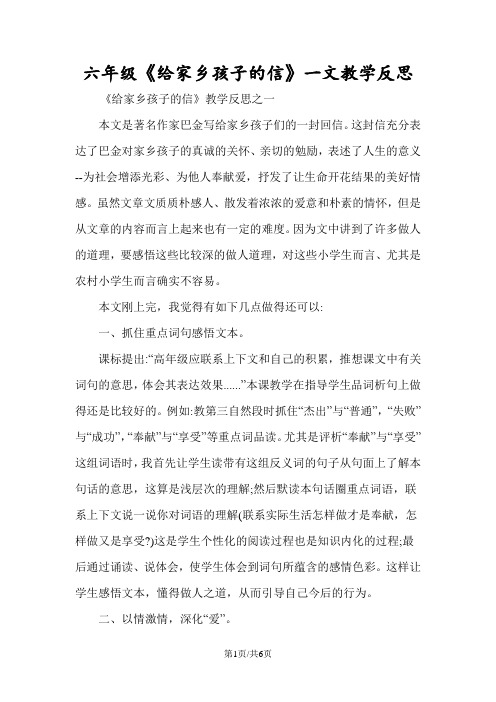 六年级《给家乡孩子的信》一文教学反思

《给家乡孩子的信》教学反思之一

本文是著名作家巴金写给家乡孩子们的一封回信。这封信充分表达了巴金对家乡孩子的真诚的关怀、亲切的勉励，表述了人生的意义--为社会增添光彩、为他人奉献爱，抒发了让生命开花结果的美好情感。虽然文章文质质朴感人、散发着浓浓的爱意和朴素的情怀，但是从文章的内容而言上起来也有一定的难度。因为文中讲到了许多做人的道理，要感悟这些比较深的做人道理，对这些小学生而言、尤其是农村小学生而言确实不容易。

本文刚上完，我觉得有如下几点做得还可以:

一、抓住重点词句感悟文本。

课标提出:“高年级应联系上下文和自己的积累，推想课文中有关词句的意思，体会其表达效果......”本课教学在指导学生品词析句上做得还是比较好的。例如:教第三自然段时抓住“杰出”与“普通”，“失败”与“成功”，“奉献”与“享受”等重点词品读。尤其是评析“奉献”与“享受”这组词语时，我首先让学生读带有这组反义词的句子从句面上了解本句话的意思，这算是浅层次的理解;然后默读本句话圈重点词语，联系上下文说一说你对词语的理解(联系实际生活怎样做才是奉献，怎样做又是享受?)这是学生个性化的阅读过程也是知识内化的过程;最后通过诵读、说体会，使学生体会到词句所蕴含的感情色彩。这样让学生感悟文本，懂得做人之道，从而引导自己今后的行为。

二、以情激情，深化“爱”。

第1页/共6页